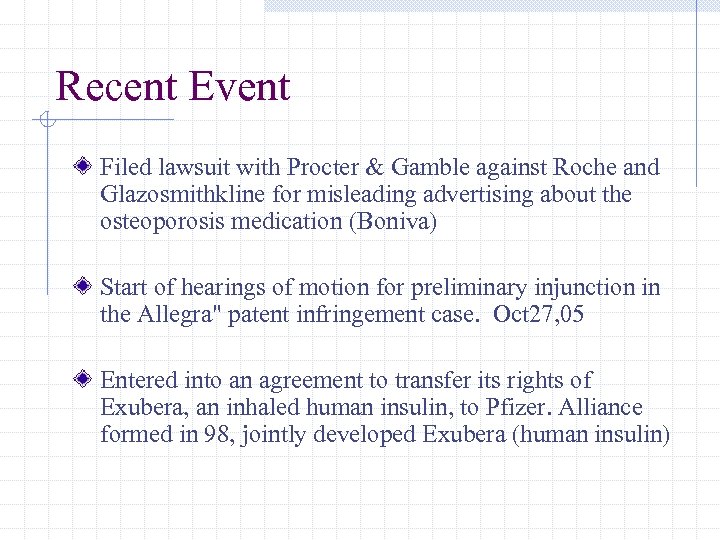 Recent Event

Filed lawsuit with Procter & Gamble against Roche and Glazosmithkline for misleading advertising about the osteoporosis medication (Boniva)

Start of hearings of motion for preliminary injunction in the Allegra" patent infringement case.  Oct27,05

Entered into an agreement to transfer its rights of Exubera, an inhaled human insulin, to Pfizer. Alliance formed in 98, jointly developed Exubera (human insulin)